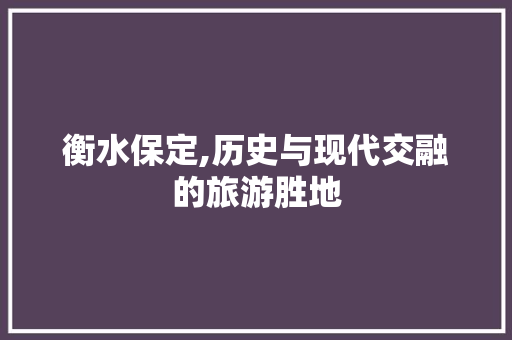 衡水保定,历史与现代交融的旅游胜地